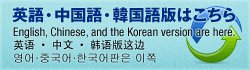 英語・中国語・韓国語版はこちら
English, Chinese, and the Korean version are here.
英语 ・ 中文 ・ 韩语版这边
영어·중국어·한국어판은 이쪽